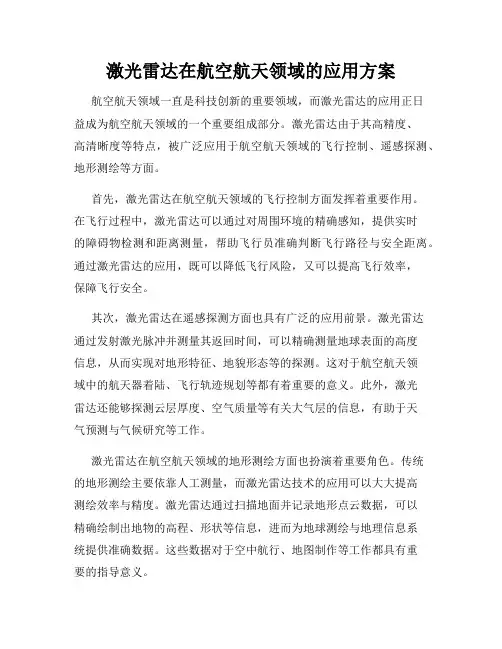 激光雷达在航空航天领域的应用方案

航空航天领域一直是科技创新的重要领域，而激光雷达的应用正日益成为航空航天领域的一个重要组成部分。激光雷达由于其高精度、高清晰度等特点，被广泛应用于航空航天领域的飞行控制、遥感探测、地形测绘等方面。

首先，激光雷达在航空航天领域的飞行控制方面发挥着重要作用。在飞行过程中，激光雷达可以通过对周围环境的精确感知，提供实时的障碍物检测和距离测量，帮助飞行员准确判断飞行路径与安全距离。通过激光雷达的应用，既可以降低飞行风险，又可以提高飞行效率，保障飞行安全。

其次，激光雷达在遥感探测方面也具有广泛的应用前景。激光雷达通过发射激光脉冲并测量其返回时间，可以精确测量地球表面的高度信息，从而实现对地形特征、地貌形态等的探测。这对于航空航天领域中的航天器着陆、飞行轨迹规划等都有着重要的意义。此外，激光雷达还能够探测云层厚度、空气质量等有关大气层的信息，有助于天气预测与气候研究等工作。

激光雷达在航空航天领域的地形测绘方面也扮演着重要角色。传统的地形测绘主要依靠人工测量，而激光雷达技术的应用可以大大提高测绘效率与精度。激光雷达通过扫描地面并记录地形点云数据，可以精确绘制出地物的高程、形状等信息，进而为地球测绘与地理信息系统提供准确数据。这些数据对于空中航行、地图制作等工作都具有重要的指导意义。